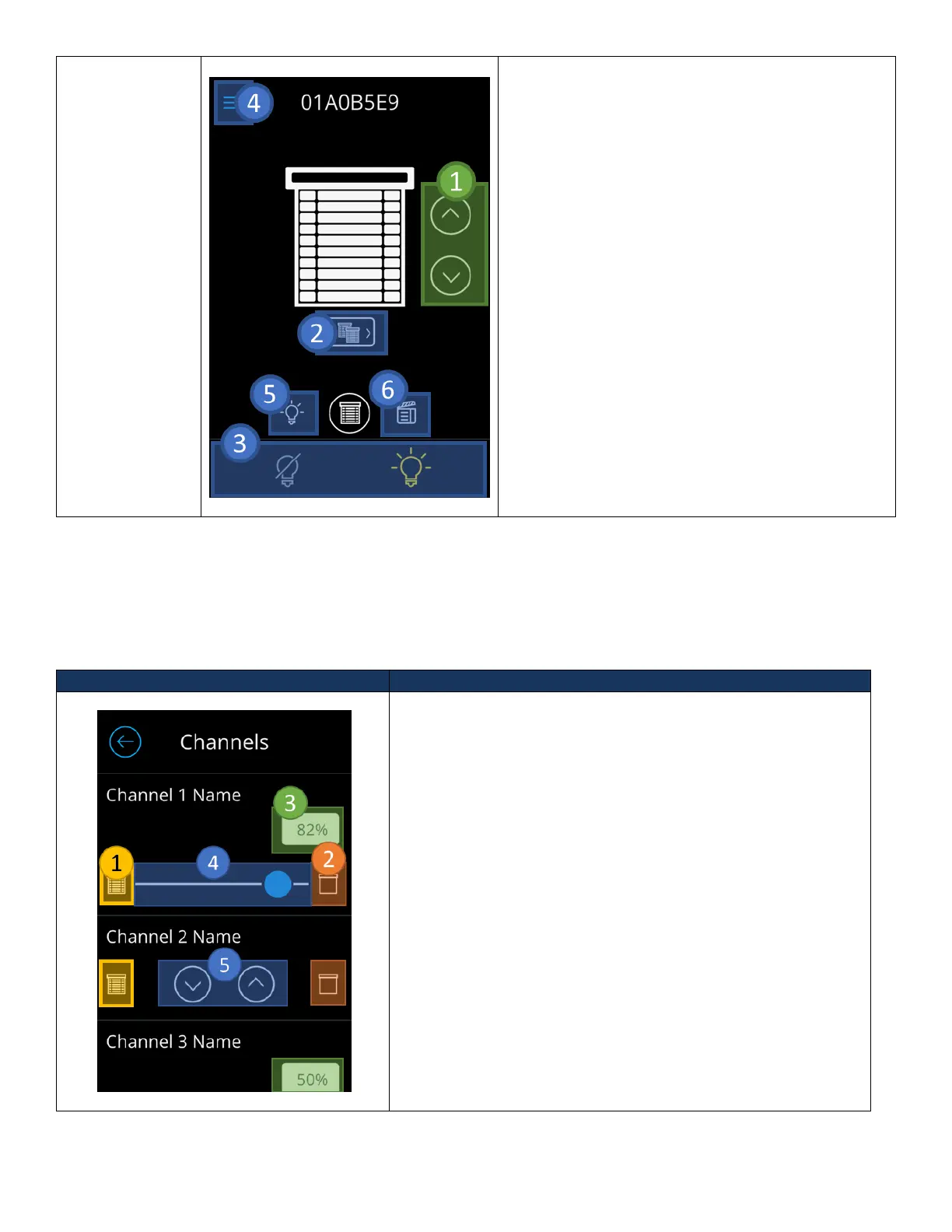 4 01A0B5E9

1

2

5 6

3

Channels

Channel 1 Name

3

82%

1 4 2

Channel 2 Name

5

Channel 3 Name

50%